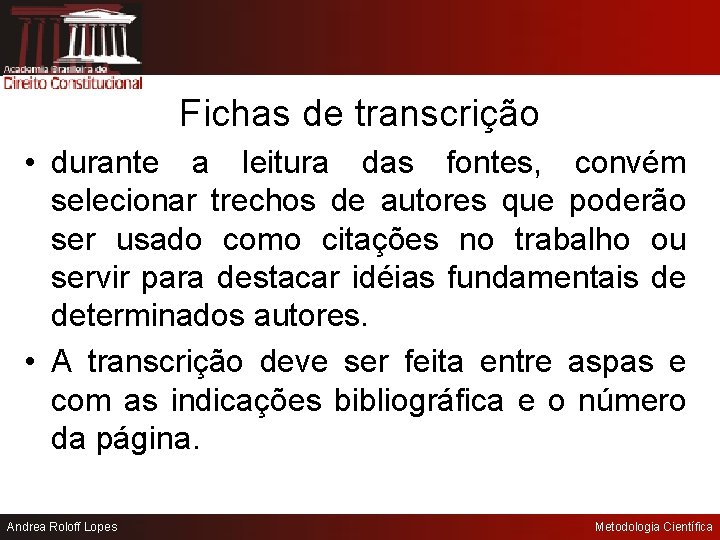 Academia Brasileira de
Direito Constitucional

Fichas de transcrição

• durante a leitura das fontes, convém selecionar trechos de autores que poderão ser usado como citações no trabalho ou servir para destacar idéias fundamentais de determinados autores.

• A transcrição deve ser feita entre aspas e com as indicações bibliográfica e o número da página.

Andrea Roloff Lopes

Metodologia Científica